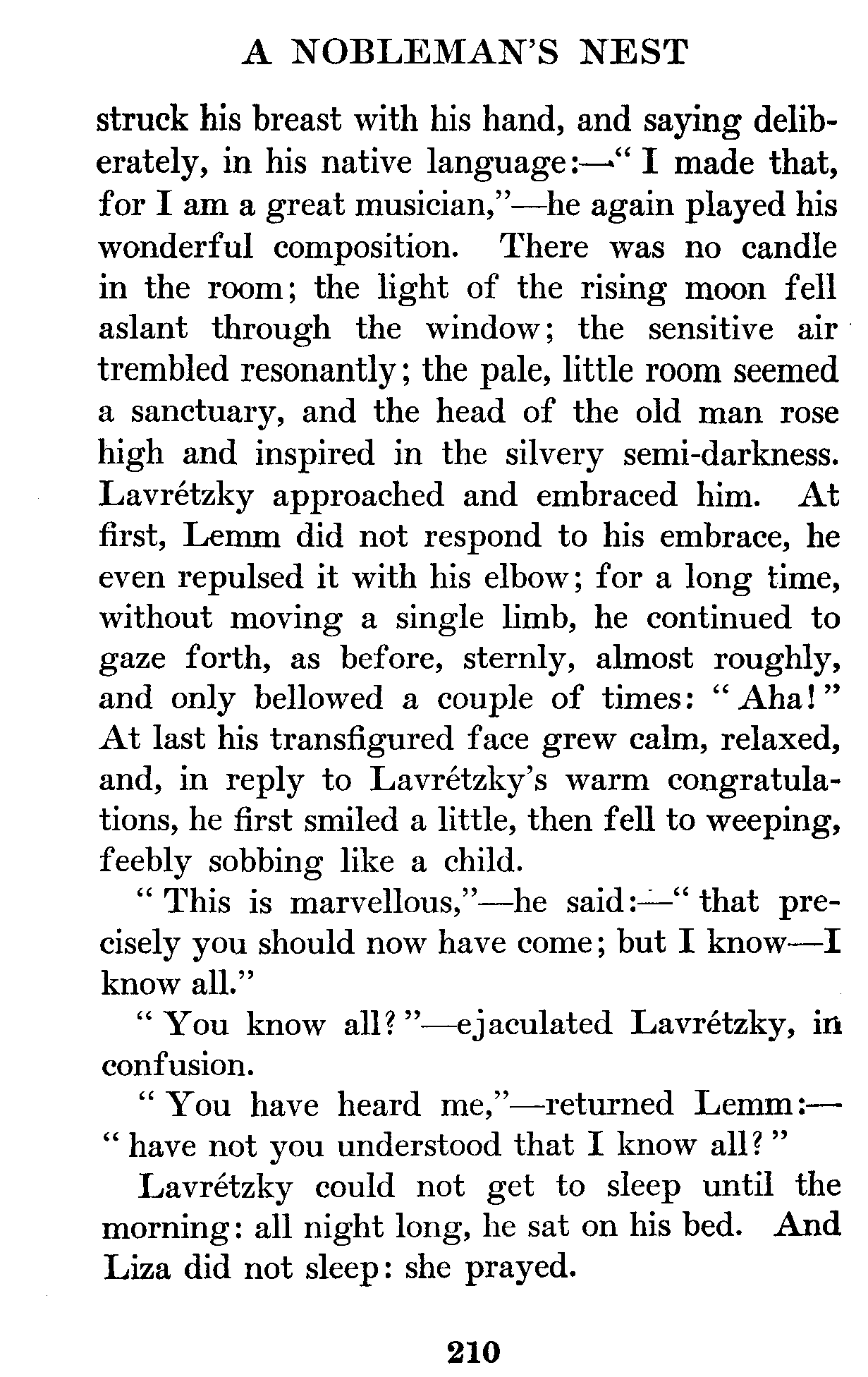 A NOBLEMAN'S NEST

struck his breast with his hand, and saying deliberately, in his native language:—"I made that, for I am a great musician,"—he again played his wonderful composition. There was no candle in the room; the light of the rising moon fell aslant through the window; the sensitive air trembled resonantly; the pale, little room seemed a sanctuary, and the head of the old man rose high and inspired in the silvery semi-darkness. Lavrétzky approached and embraced him. At first, Lemm did not respond to his embrace, he even repulsed it with his elbow; for a long time, without moving a single limb, he continued to gaze forth, as before, sternly, almost roughly, and only bellowed a couple of times: "Aha!" At last his transfigured face grew calm, relaxed, and, in reply to Lavrétzky's warm congratulations, he first smiled a little, then fell to weeping, feebly sobbing like a child.

"This is marvellous,"—he said:—"that precisely you should now have come; but I know—I know all."

"You know all?"—ejaculated Lavrétzky, in confusion.

"You have heard me,"—returned Lemm:—"have not you understood that I know all?"

Lavrétzky could not get to sleep until the morning: all night long, he sat on his bed. And Liza did not sleep: she prayed.

210